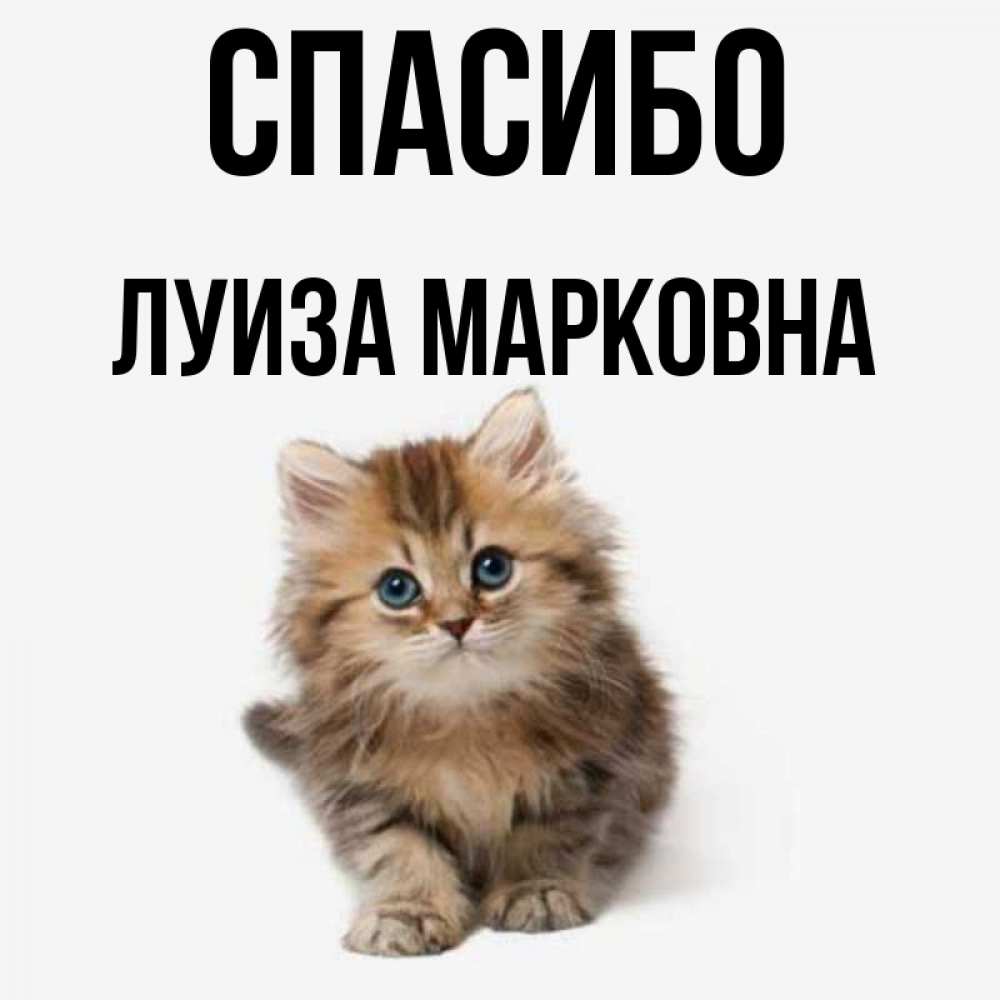 СПАСИБО
ЛУИЗА МАРКОВНА